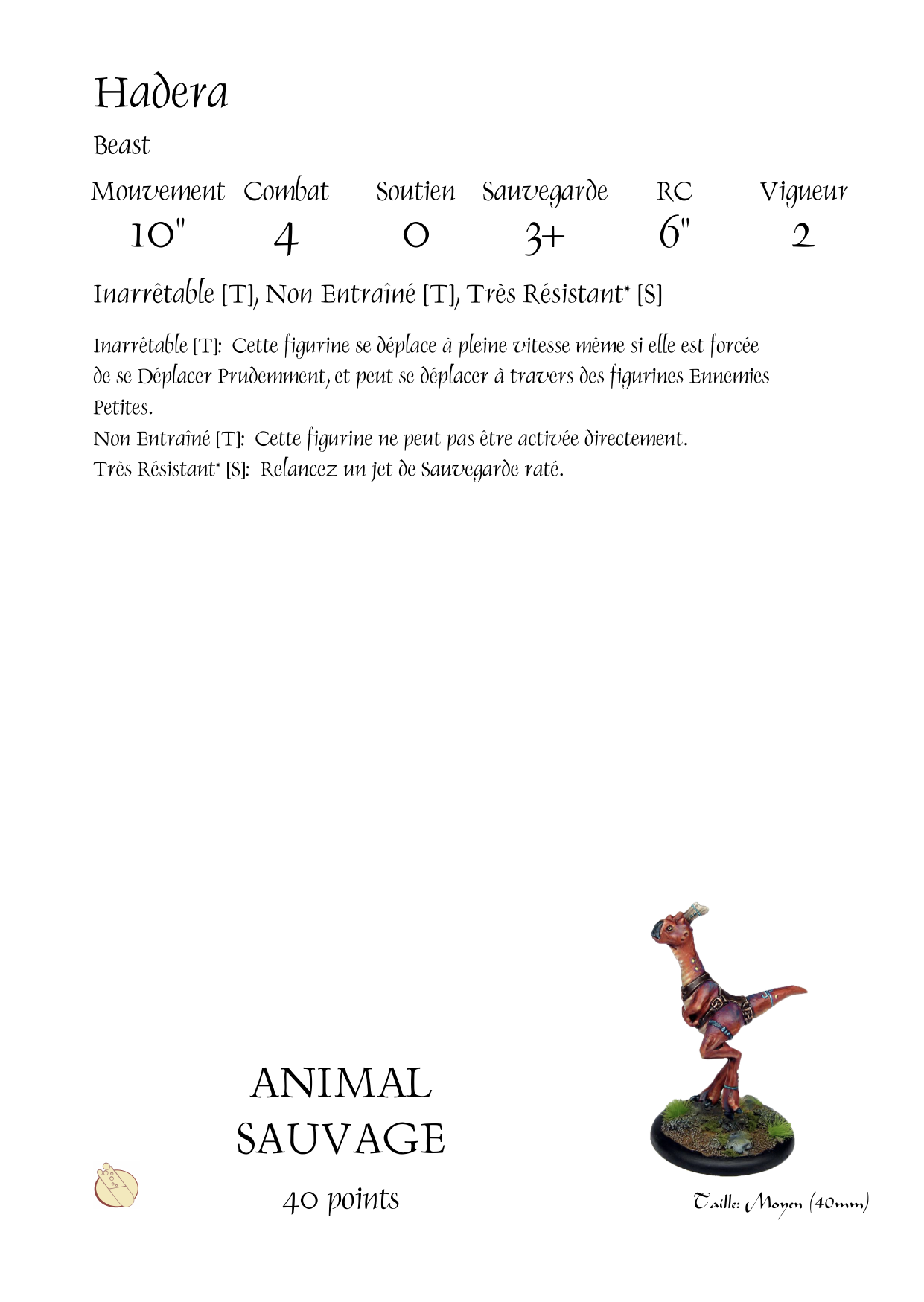 Hadera

Beast

| Mouvement | Combat | Soutien | Sauvegarde | RC | Vigueur |
|---|---|---|---|---|---|
| 10" | 4 | 0 | 3+ | 6" | 2 |

Inarrêtable [T], Non Entraîné [T], Très Résistant* [S]

Inarrêtable [T]: Cette figurine se déplace à pleine vitesse même si elle est forcée de se Déplacer Prudemment, et peut se déplacer à travers des figurines Ennemies Petites.
Non Entraîné [T]: Cette figurine ne peut pas être activée directement.
Très Résistant* [S]: Relancez un jet de Sauvegarde raté.

ANIMAL
SAUVAGE

40 points

Taille: Moyen (40mm)